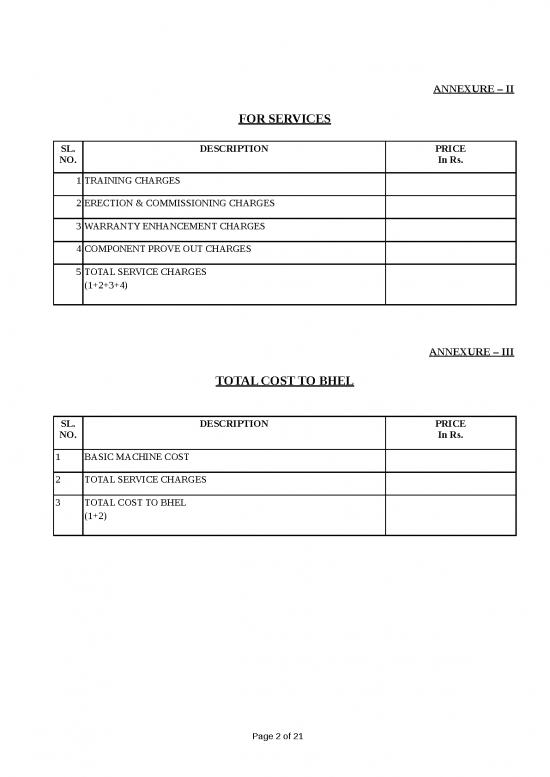 ANNEXURE – II

FOR SERVICES

| SL. NO. | DESCRIPTION | PRICE In Rs. |
|---|---|---|
| 1 | TRAINING CHARGES | |
| 2 | ERECTION & COMMISSIONING CHARGES | |
| 3 | WARRANTY ENHANCEMENT CHARGES | |
| 4 | COMPONENT PROVE OUT CHARGES | |
| 5 | TOTAL SERVICE CHARGES (1+2+3+4) | |

ANNEXURE – III

TOTAL COST TO BHEL

| SL. NO. | DESCRIPTION | PRICE In Rs. |
|---|---|---|
| 1 | BASIC MACHINE COST | |
| 2 | TOTAL SERVICE CHARGES | |
| 3 | TOTAL COST TO BHEL (1+2) | |

Page 2 of 21